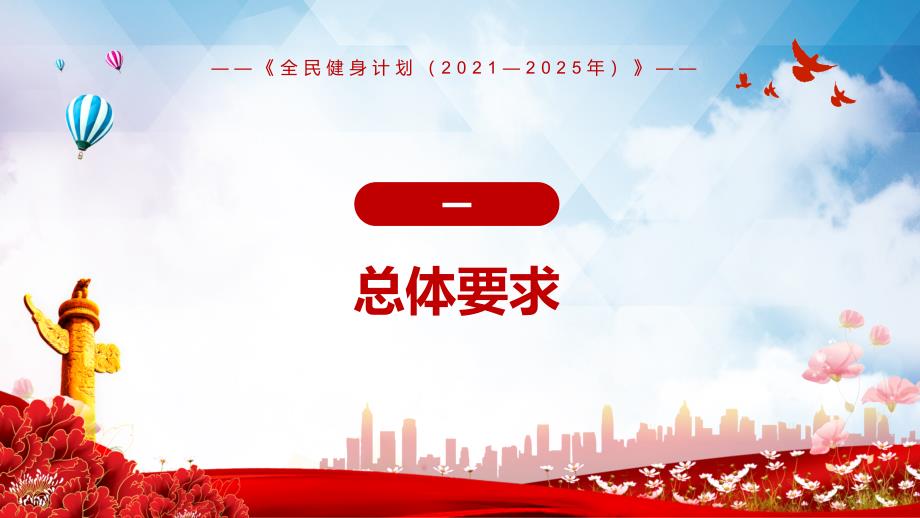 ——《全民健身计划（2021—2025年）》——

一

总体要求